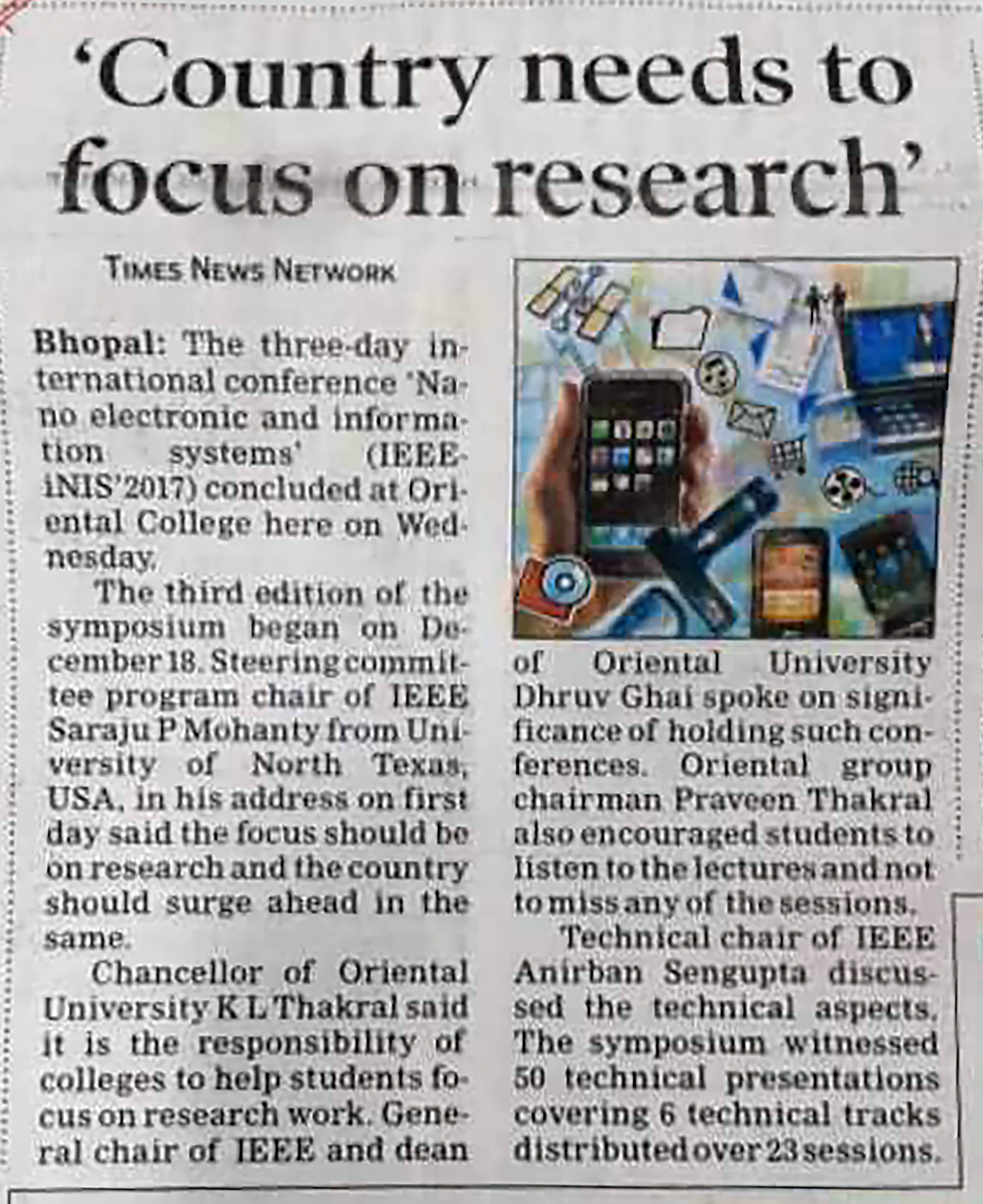 'Country needs to focus on research'

TIMES NEWS NETWORK

Bhopal: The three-day international conference 'Nano electronic and information systems' (IEEE-iNIS'2017) concluded at Oriental College here on Wednesday.

The third edition of the symposium began on December 18. Steering committee program chair of IEEE Saraju P Mohanty from University of North Texas, USA, in his address on first day said the focus should be on research and the country should surge ahead in the same.

Chancellor of Oriental University K L Thakral said it is the responsibility of colleges to help students focus on research work. General chair of IEEE and dean of Oriental University Dhruv Ghai spoke on significance of holding such conferences. Oriental group chairman Praveen Thakral also encouraged students to listen to the lectures and not to miss any of the sessions.

Technical chair of IEEE Anirban Sengupta discussed the technical aspects. The symposium witnessed 50 technical presentations covering 6 technical tracks distributed over 23 sessions.